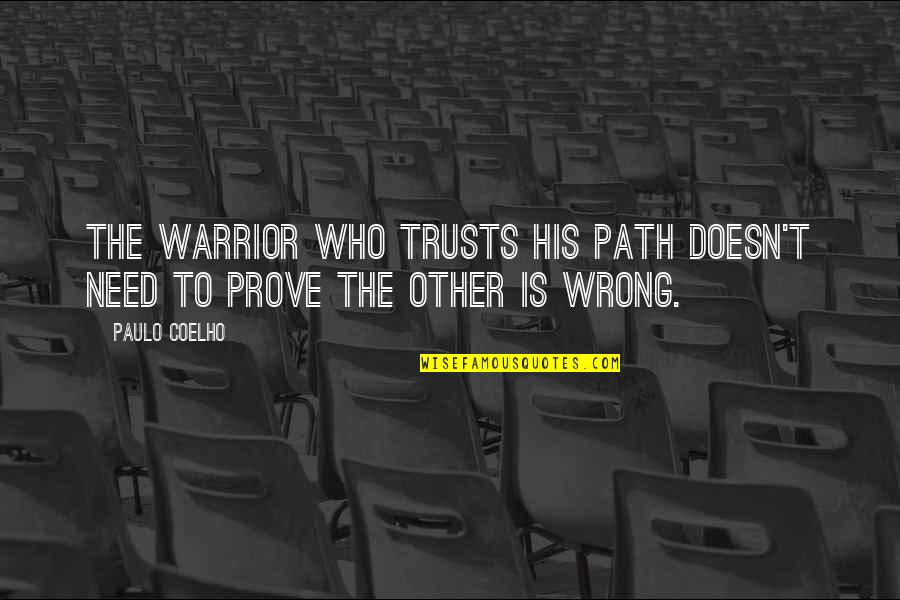 THE WARRIOR WHO TRUSTS HIS PATH DOESN'T NEED TO PROVE THE OTHER IS WRONG.

PAULO COELHO

WISEFAMOUSQUOTES.COM